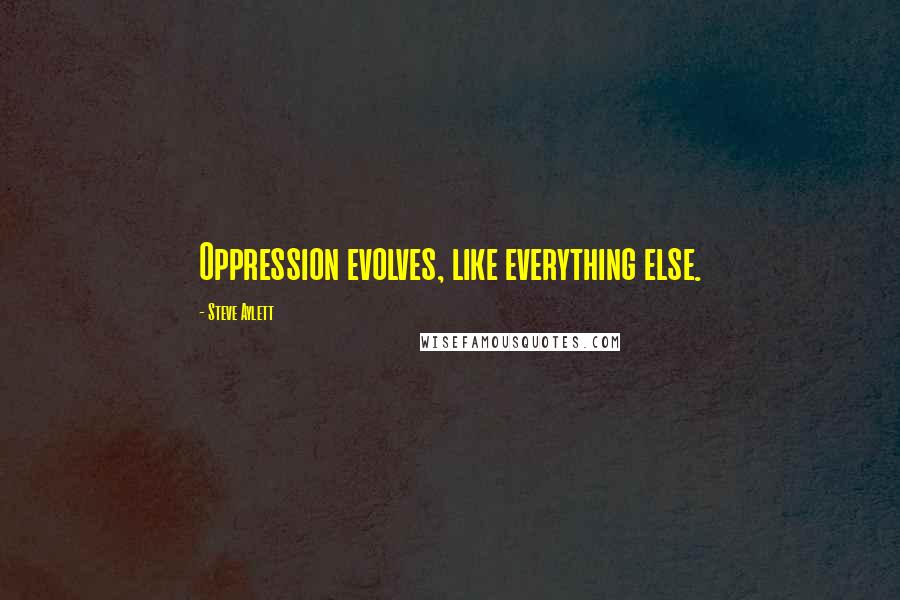 Oppression evolves, like everything else.

- Steve Aylett

WISEFAMOUSQUOTES.COM